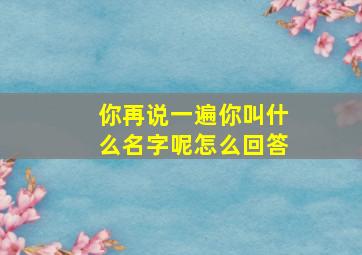 你再说一遍你叫什么名字呢怎么回答